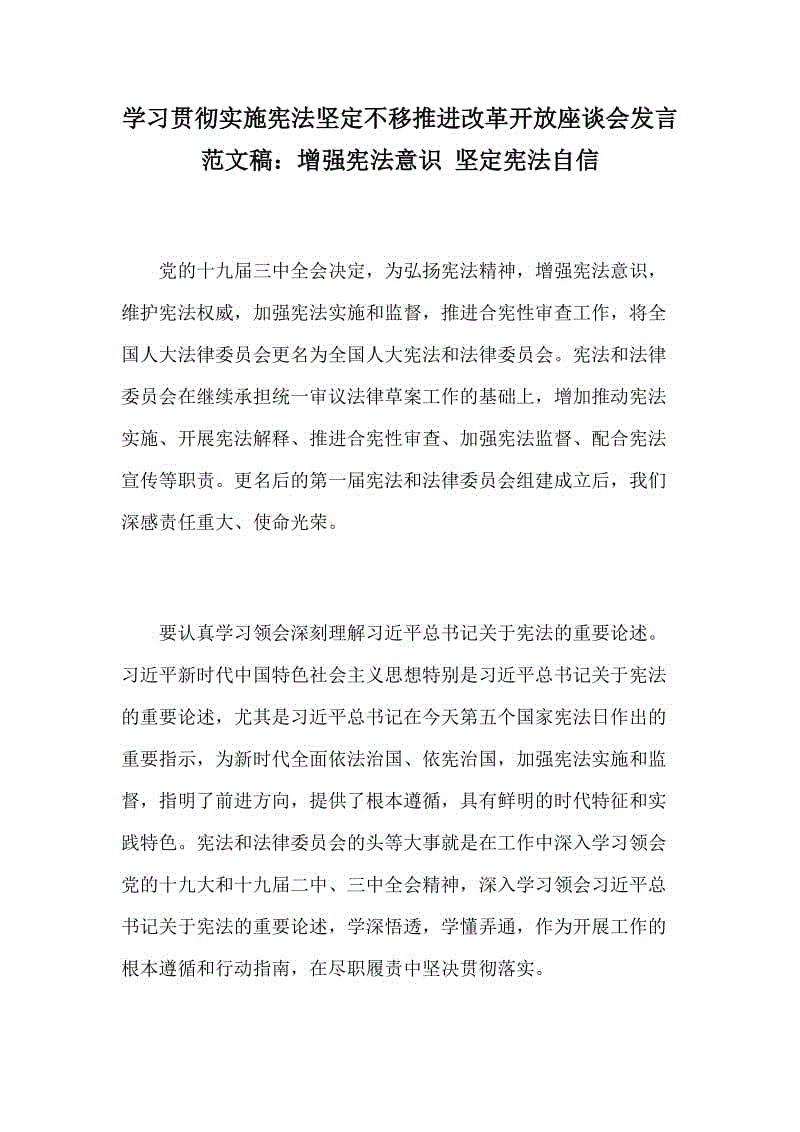 学习贯彻实施宪法坚定不移推进改革开放座谈会发言范文稿：增强宪法意识 坚定宪法自信

党的十九届三中全会决定，为弘扬宪法精神，增强宪法意识，维护宪法权威，加强宪法实施和监督，推进合宪性审查工作，将全国人大法律委员会更名为全国人大宪法和法律委员会。宪法和法律委员会在继续承担统一审议法律草案工作的基础上，增加推动宪法实施、开展宪法解释、推进合宪性审查、加强宪法监督、配合宪法宣传等职责。更名后的第一届宪法和法律委员会组建成立后，我们深感责任重大、使命光荣。

要认真学习领会深刻理解习近平总书记关于宪法的重要论述。习近平新时代中国特色社会主义思想特别是习近平总书记关于宪法的重要论述，尤其是习近平总书记在今天第五个国家宪法日作出的重要指示，为新时代全面依法治国、依宪治国，加强宪法实施和监督，指明了前进方向，提供了根本遵循，具有鲜明的时代特征和实践特色。宪法和法律委员会的头等大事就是在工作中深入学习领会党的十九大和十九届二中、三中全会精神，深入学习领会习近平总书记关于宪法的重要论述，学深悟透，学懂弄通，作为开展工作的根本遵循和行动指南，在尽职履责中坚决贯彻落实。